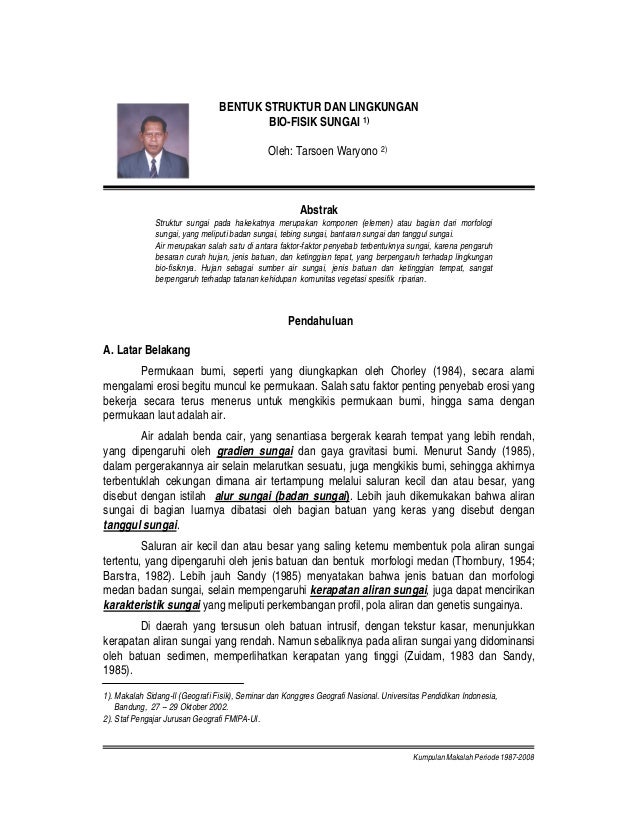 BENTUK STRUKTUR DAN LINGKUNGAN BIO-FISIK SUNGAI $^{1)}$

Oleh: Tarsoen Waryono $^{2)}$

Abstrak

Struktur sungai pada hakekatnya merupakan komponen (elemen) atau bagian dari morfologi sungai, yang meliputi badan sungai, tebing sungai, bantaran sungai dan tanggul sungai.
Air merupakan salah satu di antara faktor-faktor penyebab terbentuknya sungai, karena pengaruh besaran curah hujan, jenis batuan, dan ketinggian tepat, yang berpengaruh terhadap lingkungan bio-fisiknya. Hujan sebagai sumber air sungai, jenis batuan dan ketinggian tempat, sangat berpengaruh terhadap tatanan kehidupan komunitas vegetasi spesifik riparian.

Pendahuluan

A. Latar Belakang

Permukaan bumi, seperti yang diungkapkan oleh Chorley (1984), secara alami mengalami erosi begitu muncul ke permukaan. Salah satu faktor penting penyebab erosi yang bekerja secara terus menerus untuk mengkikis permukaan bumi, hingga sama dengan permukaan laut adalah air.

Air adalah benda cair, yang senantiasa bergerak kearah tempat yang lebih rendah, yang dipengaruhi oleh gradien sungai dan gaya gravitasi bumi. Menurut Sandy (1985), dalam pergerakannya air selain melarutkan sesuatu, juga mengkikis bumi, sehingga akhirnya terbentuklah cekungan dimana air tertampung melalui saluran kecil dan atau besar, yang disebut dengan istilah alur sungai (badan sungai). Lebih jauh dikemukakan bahwa aliran sungai di bagian luarnya dibatasi oleh bagian batuan yang keras yang disebut dengan tanggul sungai.

Saluran air kecil dan atau besar yang saling ketemu membentuk pola aliran sungai tertentu, yang dipengaruhi oleh jenis batuan dan bentuk morfologi medan (Thornbury, 1954; Barstra, 1982). Lebih jauh Sandy (1985) menyatakan bahwa jenis batuan dan morfologi medan badan sungai, selain mempengaruhi kerapatan aliran sungai, juga dapat mencirikan karakteristik sungai yang meliputi perkembangan profil, pola aliran dan genetis sungainya.

Di daerah yang tersusun oleh batuan intrusif, dengan tekstur kasar, menunjukkan kerapatan aliran sungai yang rendah. Namun sebaliknya pada aliran sungai yang didominansi oleh batuan sedimen, memperlihatkan kerapatan yang tinggi (Zuidam, 1983 dan Sandy, 1985).

1). Makalah Sidang-II (Geografi Fisik), Seminar dan Konggres Geografi Nasional. Universitas Pendidikan Indonesia, Bandung, 27 – 29 Oktober 2002.
2). Staf Pengajar Jurusan Geografi FMIPA-UI.

Kumpulan Makalah Periode 1987-2008